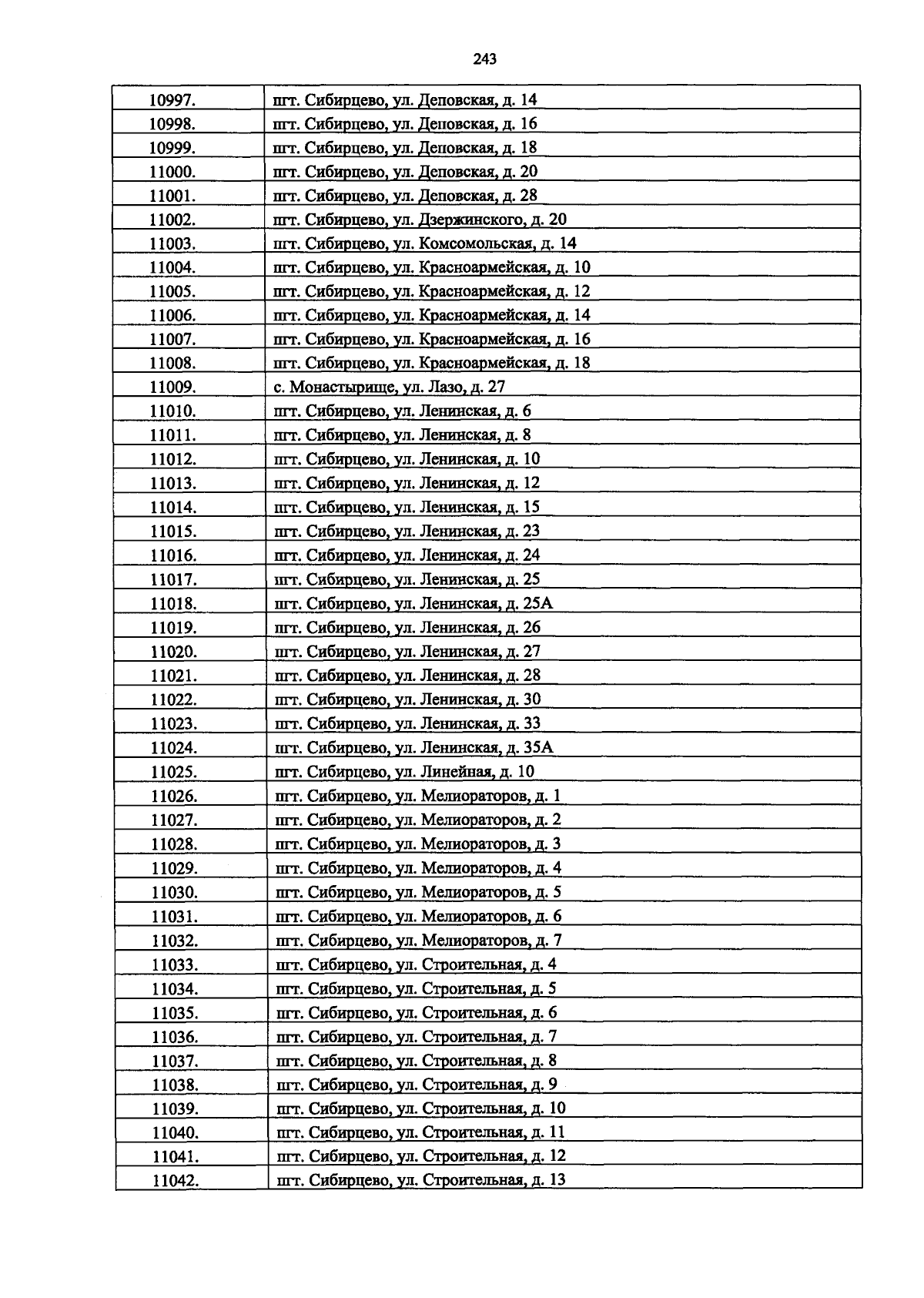 243

| 10997. | пгт. Сибирцево, ул. Деповская, д. 14 |
|---|---|
| 10998. | пгт. Сибирцево, ул. Деповская, д. 16 |
| 10999. | пгт. Сибирцево, ул. Деповская, д. 18 |
| 11000. | пгт. Сибирцево, ул. Деповская, д. 20 |
| 11001. | пгт. Сибирцево, ул. Деповская, д. 28 |
| 11002. | пгт. Сибирцево, ул. Дзержинского, д. 20 |
| 11003. | пгт. Сибирцево, ул. Комсомольская, д. 14 |
| 11004. | пгт. Сибирцево, ул. Красноармейская, д. 10 |
| 11005. | пгт. Сибирцево, ул. Красноармейская, д. 12 |
| 11006. | пгт. Сибирцево, ул. Красноармейская, д. 14 |
| 11007. | пгт. Сибирцево, ул. Красноармейская, д. 16 |
| 11008. | пгт. Сибирцево, ул. Красноармейская, д. 18 |
| 11009. | с. Монастырище, ул. Лазо, д. 27 |
| 11010. | пгт. Сибирцево, ул. Ленинская, д. 6 |
| 11011. | пгт. Сибирцево, ул. Ленинская, д. 8 |
| 11012. | пгт. Сибирцево, ул. Ленинская, д. 10 |
| 11013. | пгт. Сибирцево, ул. Ленинская, д. 12 |
| 11014. | пгт. Сибирцево, ул. Ленинская, д. 15 |
| 11015. | пгт. Сибирцево, ул. Ленинская, д. 23 |
| 11016. | пгт. Сибирцево, ул. Ленинская, д. 24 |
| 11017. | пгт. Сибирцево, ул. Ленинская, д. 25 |
| 11018. | пгт. Сибирцево, ул. Ленинская, д. 25А |
| 11019. | пгт. Сибирцево, ул. Ленинская, д. 26 |
| 11020. | пгт. Сибирцево, ул. Ленинская, д. 27 |
| 11021. | пгт. Сибирцево, ул. Ленинская, д. 28 |
| 11022. | пгт. Сибирцево, ул. Ленинская, д. 30 |
| 11023. | пгт. Сибирцево, ул. Ленинская, д. 33 |
| 11024. | пгт. Сибирцево, ул. Ленинская, д. 35А |
| 11025. | пгт. Сибирцево, ул. Линейная, д. 10 |
| 11026. | пгт. Сибирцево, ул. Мелиораторов, д. 1 |
| 11027. | пгт. Сибирцево, ул. Мелиораторов, д. 2 |
| 11028. | пгт. Сибирцево, ул. Мелиораторов, д. 3 |
| 11029. | пгт. Сибирцево, ул. Мелиораторов, д. 4 |
| 11030. | пгт. Сибирцево, ул. Мелиораторов, д. 5 |
| 11031. | пгт. Сибирцево, ул. Мелиораторов, д. 6 |
| 11032. | пгт. Сибирцево, ул. Мелиораторов, д. 7 |
| 11033. | пгт. Сибирцево, ул. Строительная, д. 4 |
| 11034. | пгт. Сибирцево, ул. Строительная, д. 5 |
| 11035. | пгт. Сибирцево, ул. Строительная, д. 6 |
| 11036. | пгт. Сибирцево, ул. Строительная, д. 7 |
| 11037. | пгт. Сибирцево, ул. Строительная, д. 8 |
| 11038. | пгт. Сибирцево, ул. Строительная, д. 9 |
| 11039. | пгт. Сибирцево, ул. Строительная, д. 10 |
| 11040. | пгт. Сибирцево, ул. Строительная, д. 11 |
| 11041. | пгт. Сибирцево, ул. Строительная, д. 12 |
| 11042. | пгт. Сибирцево, ул. Строительная, д. 13 |